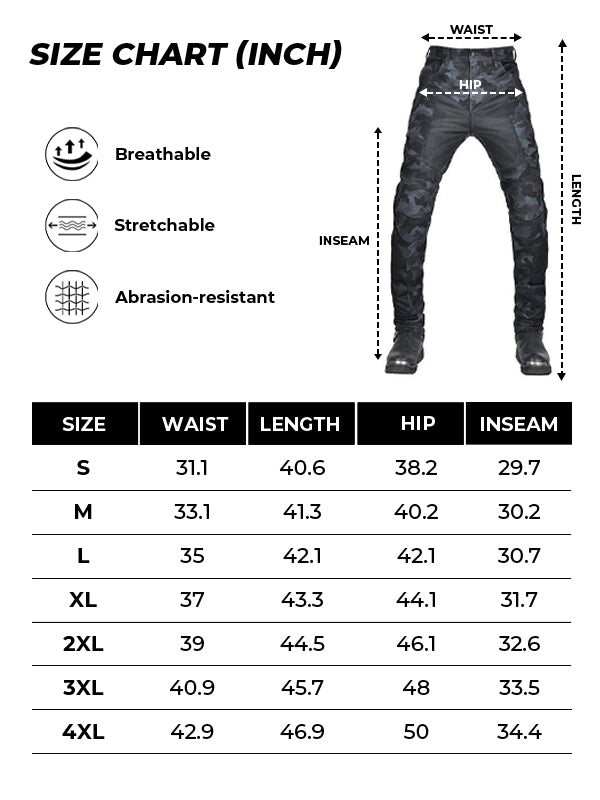 SIZE CHART (INCH)

Breathable

Stretchable

Abrasion-resistant

WAIST

HIP

INSEAM

LENGTH

| SIZE | WAIST | LENGTH | HIP | INSEAM |
|---|---|---|---|---|
| S | 31.1 | 40.6 | 38.2 | 29.7 |
| M | 33.1 | 41.3 | 40.2 | 30.2 |
| L | 35 | 42.1 | 42.1 | 30.7 |
| XL | 37 | 43.3 | 44.1 | 31.7 |
| 2XL | 39 | 44.5 | 46.1 | 32.6 |
| 3XL | 40.9 | 45.7 | 48 | 33.5 |
| 4XL | 42.9 | 46.9 | 50 | 34.4 |